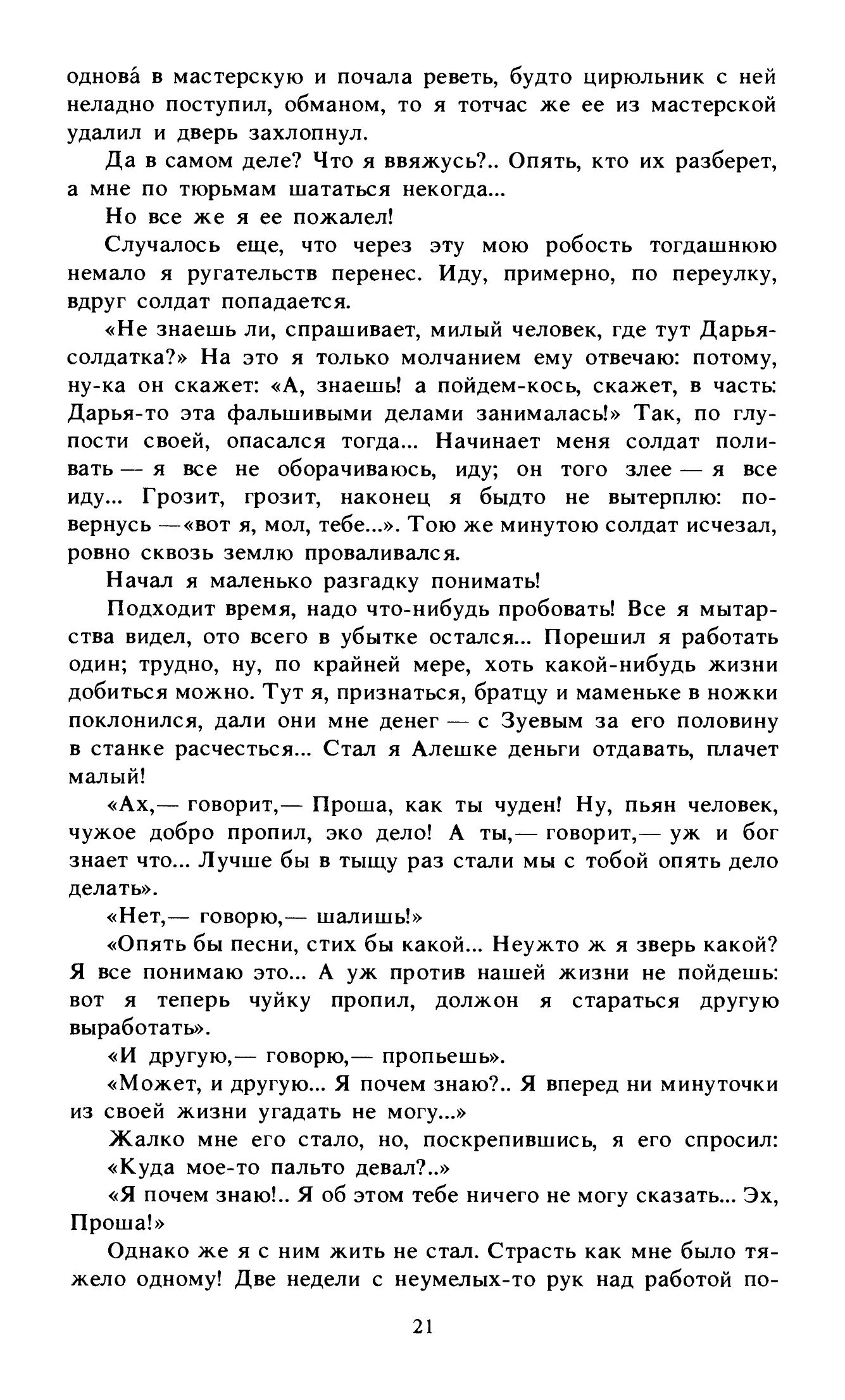 однова́ в мастерскую и почала реветь, будто цирюльник с ней неладно поступил, обманом, то я тотчас же ее из мастерской удалил и дверь захлопнул.

Да в самом деле? Что я ввяжусь?.. Опять, кто их разберет, а мне по тюрьмам шататься некогда...

Но все же я ее пожалел!

Случалось еще, что через эту мою робость тогдашнюю немало я ругательств перенес. Иду, примерно, по переулку, вдруг солдат попадается.

«Не знаешь ли, спрашивает, милый человек, где тут Дарья-солдатка?» На это я только молчанием ему отвечаю: потому, ну-ка он скажет: «А, знаешь! а пойдем-кось, скажет, в часть: Дарья-то эта фальшивыми делами занималась!» Так, по глупости своей, опасался тогда... Начинает меня солдат поливать — я все не оборачиваюсь, иду; он того злее — я все иду... Грозит, грозит, наконец я быдто не вытерплю: повернусь —«вот я, мол, тебе...». Тою же минутою солдат исчезал, ровно сквозь землю проваливался.

Начал я маленько разгадку понимать!

Подходит время, надо что-нибудь пробовать! Все я мытарства видел, ото всего в убытке остался... Порешил я работать один; трудно, ну, по крайней мере, хоть какой-нибудь жизни добиться можно. Тут я, признаться, братцу и маменьке в ножки поклонился, дали они мне денег — с Зуевым за его половину в станке расчесться... Стал я Алешке деньги отдавать, плачет малый!

«Ах,— говорит,— Проша, как ты чуден! Ну, пьян человек, чужое добро пропил, эко дело! А ты,— говорит,— уж и бог знает что... Лучше бы в тыщу раз стали мы с тобой опять дело делать».

«Нет,— говорю,— шалишь!»

«Опять бы песни, стих бы какой... Неужто ж я зверь какой? Я все понимаю это... А уж против нашей жизни не пойдешь: вот я теперь чуйку пропил, должон я стараться другую выработать».

«И другую,— говорю,— пропьешь».

«Может, и другую... Я почем знаю?.. Я вперед ни минуточки из своей жизни угадать не могу...»

Жалко мне его стало, но, поскрепившись, я его спросил: «Куда мое-то пальто девал?..»

«Я почем знаю!.. Я об этом тебе ничего не могу сказать... Эх, Проша!»

Однако же я с ним жить не стал. Страсть как мне было тяжело одному! Две недели с неумелых-то рук над работой по-

21